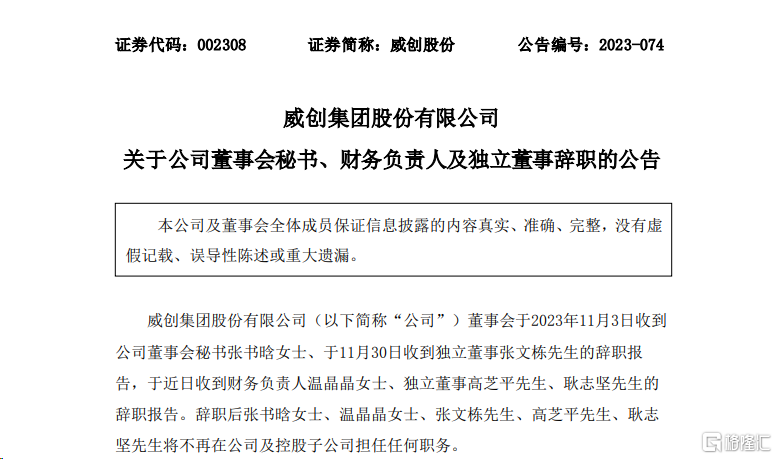 证券代码：002308　　证券简称：威创股份　　公告编号：2023-074

威创集团股份有限公司
关于公司董事会秘书、财务负责人及独立董事辞职的公告

本公司及董事会全体成员保证信息披露的内容真实、准确、完整，没有虚假记载、误导性陈述或重大遗漏。

威创集团股份有限公司（以下简称“公司”）董事会于2023年11月3日收到公司董事会秘书张书晗女士、于11月30日收到独立董事张文栋先生的辞职报告，于近日收到财务负责人温晶晶女士、独立董事高芝平先生、耿志坚先生的辞职报告。辞职后张书晗女士、温晶晶女士、张文栋先生、高芝平先生、耿志坚先生将不再在公司及控股子公司担任任何职务。

格隆汇